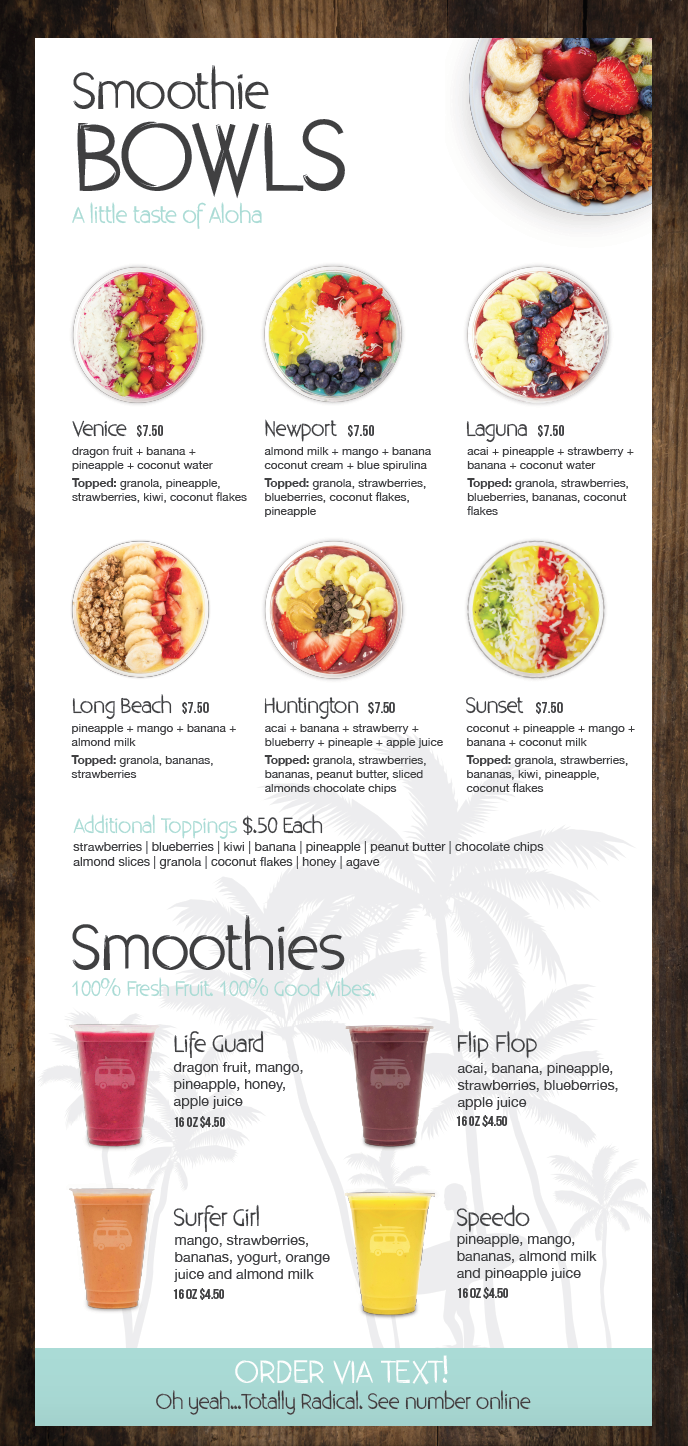 Smoothie BOWLS

A little taste of Aloha

Venice $7.50
dragon fruit + banana + pineapple + coconut water
Topped: granola, pineapple, strawberries, kiwi, coconut flakes

Newport $7.50
almond milk + mango + banana coconut cream + blue spirulina
Topped: granola, strawberries, blueberries, coconut flakes, pineapple

Laguna $7.50
acai + pineapple + strawberry + banana + coconut water
Topped: granola, strawberries, blueberries, bananas, coconut flakes

Long Beach $7.50
pineapple + mango + banana + almond milk
Topped: granola, bananas, strawberries

Huntington $7.50
acai + banana + strawberry + blueberry + pineaple + apple juice
Topped: granola, strawberries, bananas, peanut butter, sliced almonds chocolate chips

Sunset $7.50
coconut + pineapple + mango + banana + coconut milk
Topped: granola, strawberries, bananas, kiwi, pineapple, coconut flakes

Additional Toppings $.50 Each
strawberries | blueberries | kiwi | banana | pineapple | peanut butter | chocolate chips almond slices | granola | coconut flakes | honey | agave

Smoothies
100% Fresh Fruit. 100% Good Vibes.

Life Guard
dragon fruit, mango, pineapple, honey, apple juice
16 OZ $4.50

Flip Flop
acai, banana, pineapple, strawberries, blueberries, apple juice
16 OZ $4.50

Surfer Girl
mango, strawberries, bananas, yogurt, orange juice and almond milk
16 OZ $4.50

Speedo
pineapple, mango, bananas, almond milk and pineapple juice
16 OZ $4.50

ORDER VIA TEXT!
Oh yeah...Totally Radical. See number online